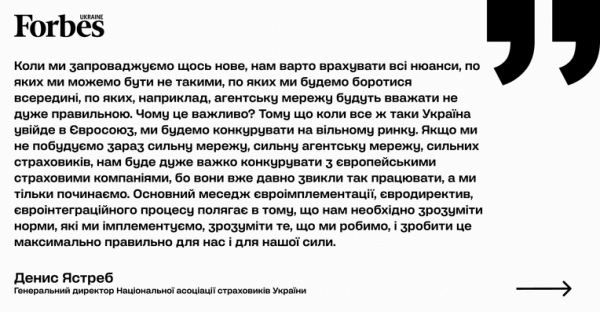 Forbes UKRAINE

Коли ми запроваджуємо щось нове, нам варто врахувати всі нюанси, по яких ми можемо бути не такими, по яких ми будемо боротися всередині, по яких, наприклад, агентську мережу будуть вважати не дуже правильною. Чому це важливо? Тому що коли все ж таки Україна увійде в Євросоюз, ми будемо конкурувати на вільному ринку. Якщо ми не побудуємо зараз сильну мережу, сильну агентську мережу, сильних страховиків, нам буде дуже важко конкурувати з європейськими страховими компаніями, бо вони вже давно звикли так працювати, а ми тільки починаємо. Основний меседж євроімплементації, євродиректив, євроінтеграційного процесу полягає в тому, що нам необхідно зрозуміти норми, які ми імплементуємо, зрозуміти те, що ми робимо, і зробити це максимально правильно для нас і для нашої сили.

Денис Ястреб
Генеральний директор Національної асоціації страховиків України